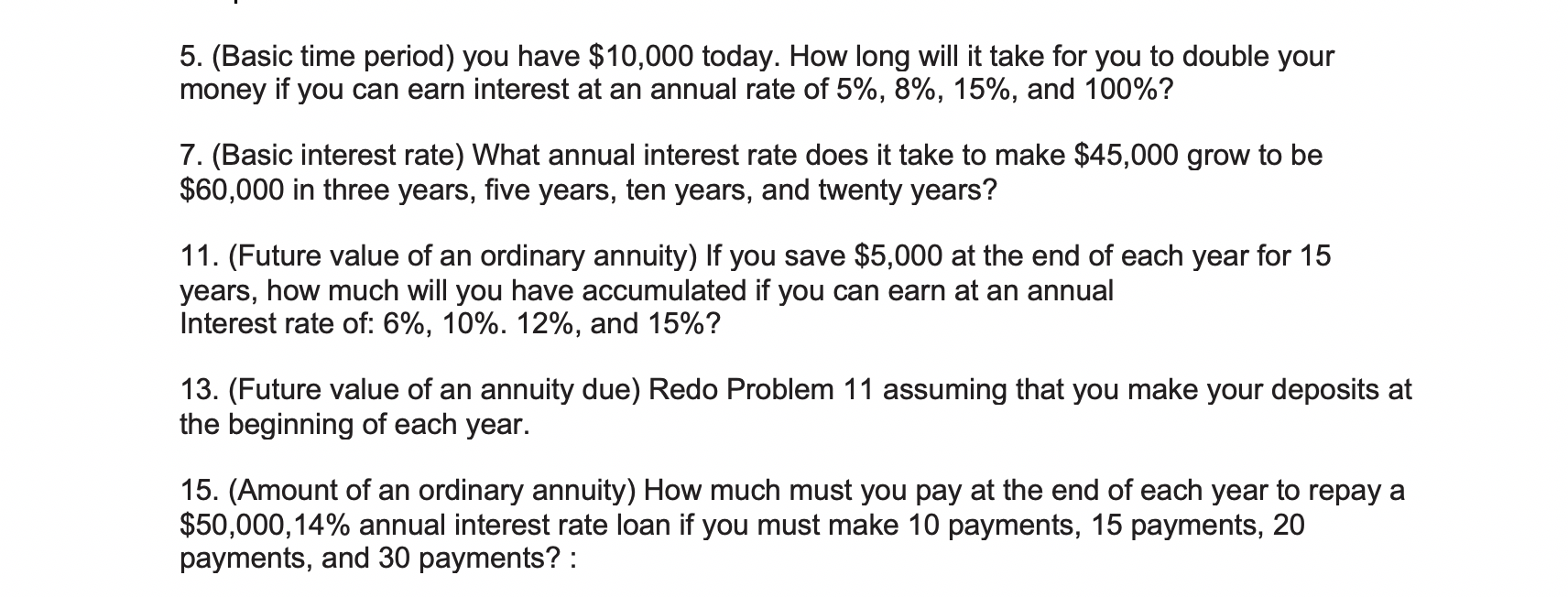 5. (Basic time period) you have \$10,000 today. How long will it take for you to double your money if you can earn interest at an annual rate of 5%, 8%, 15%, and 100%?

7. (Basic interest rate) What annual interest rate does it take to make \$45,000 grow to be \$60,000 in three years, five years, ten years, and twenty years?

11. (Future value of an ordinary annuity) If you save \$5,000 at the end of each year for 15 years, how much will you have accumulated if you can earn at an annual
Interest rate of: 6%, 10%. 12%, and 15%?

13. (Future value of an annuity due) Redo Problem 11 assuming that you make your deposits at the beginning of each year.

15. (Amount of an ordinary annuity) How much must you pay at the end of each year to repay a \$50,000,14% annual interest rate loan if you must make 10 payments, 15 payments, 20 payments, and 30 payments? :